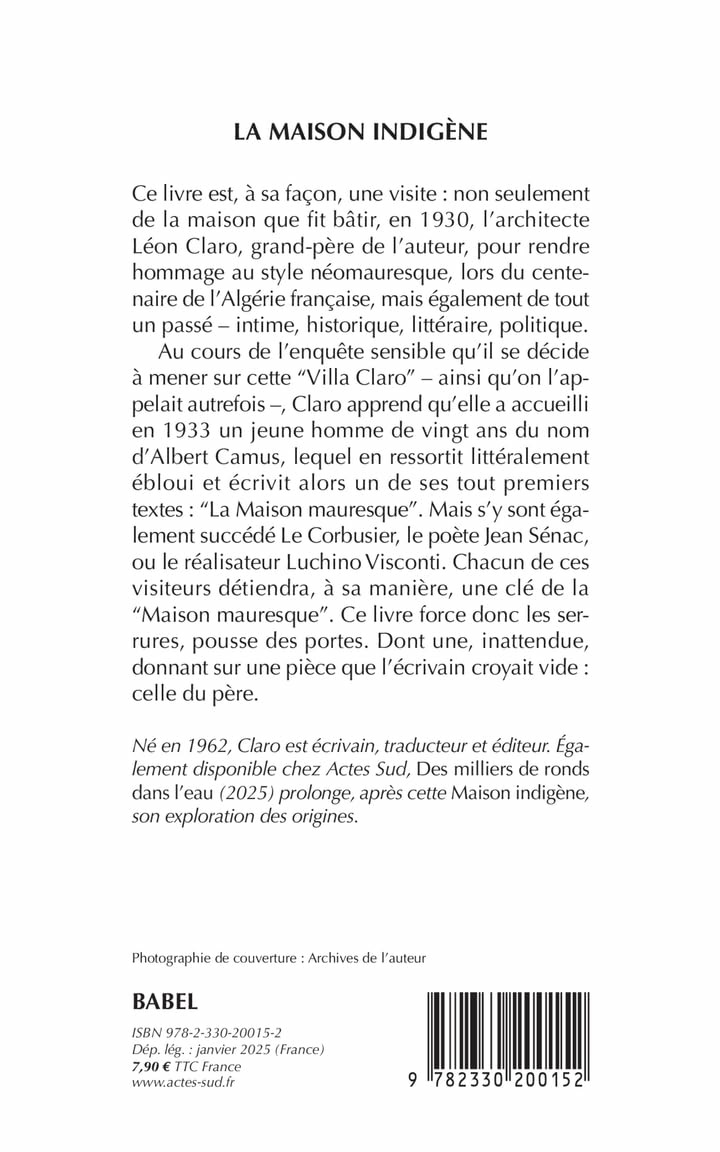 LA MAISON INDIGÈNE

Ce livre est, à sa façon, une visite : non seulement de la maison que fit bâtir, en 1930, l'architecte Léon Claro, grand-père de l'auteur, pour rendre hommage au style néomauresque, lors du centenaire de l'Algérie française, mais également de tout un passé – intime, historique, littéraire, politique.

Au cours de l'enquête sensible qu'il se décide à mener sur cette "Villa Claro" – ainsi qu'on l'appelait autrefois –, Claro apprend qu'elle a accueilli en 1933 un jeune homme de vingt ans du nom d'Albert Camus, lequel en ressortit littéralement ébloui et écrivit alors un de ses tout premiers textes : "La Maison mauresque". Mais s'y sont également succédé Le Corbusier, le poète Jean Sénac, ou le réalisateur Luchino Visconti. Chacun de ces visiteurs détiendra, à sa manière, une clé de la "Maison mauresque". Ce livre force donc les serrures, pousse des portes. Dont une, inattendue, donnant sur une pièce que l'écrivain croyait vide : celle du père.

Né en 1962, Claro est écrivain, traducteur et éditeur. Également disponible chez Actes Sud, Des milliers de ronds dans l'eau (2025) prolonge, après cette Maison indigène, son exploration des origines.

Photographie de couverture : Archives de l'auteur

BABEL

ISBN 978-2-330-20015-2
Dép. lég. : janvier 2025 (France)
7,90 € TTC France
www.actes-sud.fr

9 782330 200152